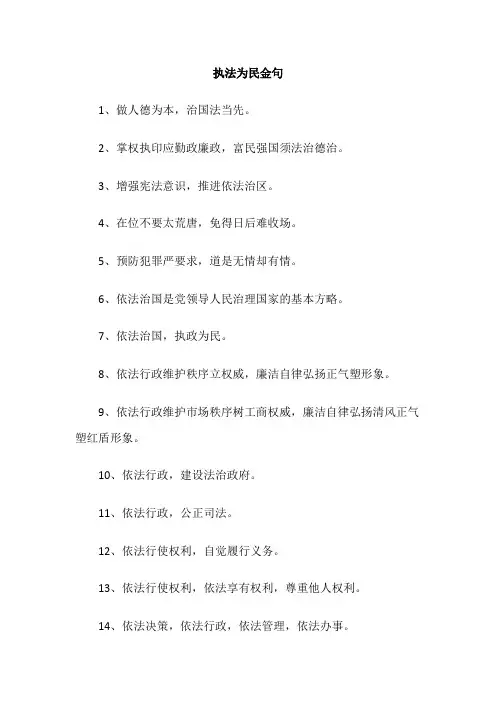 执法为民金句

1、做人德为本，治国法当先。

2、掌权执印应勤政廉政，富民强国须法治德治。

3、增强宪法意识，推进依法治区。

4、在位不要太荒唐，免得日后难收场。

5、预防犯罪严要求，道是无情却有情。

6、依法治国是党领导人民治理国家的基本方略。

7、依法治国，执政为民。

8、依法行政维护秩序立权威，廉洁自律弘扬正气塑形象。

9、依法行政维护市场秩序树工商权威，廉洁自律弘扬清风正气塑红盾形象。

10、依法行政，建设法治政府。

11、依法行政，公正司法。

12、依法行使权利，自觉履行义务。

13、依法行使权利，依法享有权利，尊重他人权利。

14、依法决策，依法行政，依法管理，依法办事。